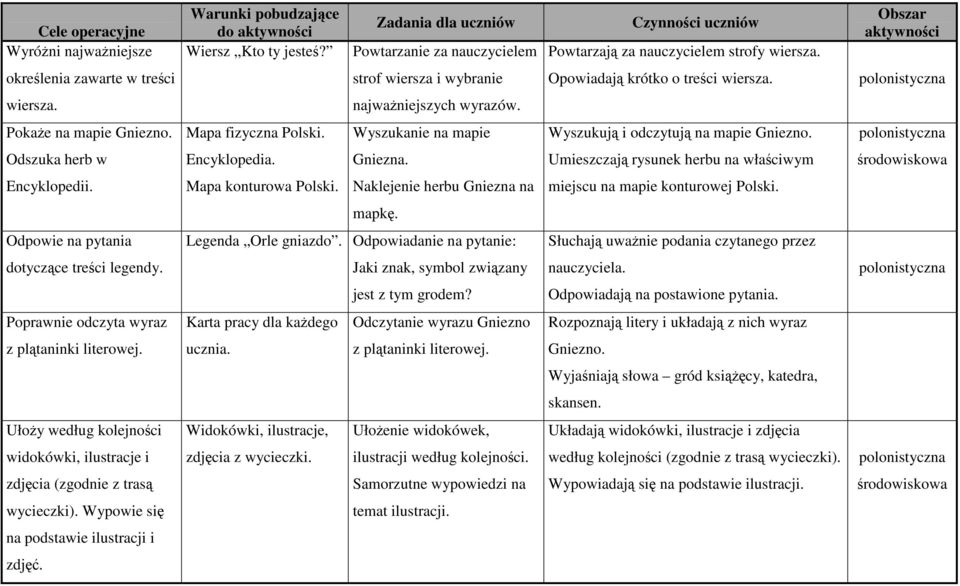 | Cele operacyjne | Warunki pobudzające do aktywności | Zadania dla uczniów | Czynności uczniów | Obszar aktywności |
|---|---|---|---|---|
| Wyróżni najważniejsze określenia zawarte w treści wiersza. | Wiersz „Kto ty jesteś?” | Powtarzanie za nauczycielem strof wiersza i wybranie najważniejszych wyrazów. | Powtarzają za nauczycielem strofy wiersza. Opowiadają krótko o treści wiersza. | polonistyczna |
| Pokaże na mapie Gniezno. Odszuka herb w Encyklopedii. | Mapa fizyczna Polski. Encyklopedia. Mapa konturowa Polski. | Wyszukanie na mapie Gniezna. Naklejenie herbu Gniezna na mapkę. | Wyszukują i odczytują na mapie Gniezno. Umieszczają rysunek herbu na właściwym miejscu na mapie konturowej Polski. | polonistyczna środowiskowa |
| Odpowie na pytania dotyczące treści legendy. | Legenda „Orle gniazdo”. | Odpowiadanie na pytanie: Jaki znak, symbol związany jest z tym grodem? | Słuchają uważnie podania czytanego przez nauczyciela. Odpowiadają na postawione pytania. | polonistyczna |
| Poprawnie odczyta wyraz z plątaninki literowej. | Karta pracy dla każdego ucznia. | Odczytanie wyrazu Gniezno z plątaninki literowej. | Rozpoznają litery i układają z nich wyraz Gniezno. Wyjaśniają słowa – gród książęcy, katedra, skansen. | |
| Ułoży według kolejności widokówki, ilustracje i zdjęcia (zgodnie z trasą wycieczki). Wypowie się na podstawie ilustracji i zdjęć. | Widokówki, ilustracje, zdjęcia z wycieczki. | Ułożenie widokówek, ilustracji według kolejności. Samorzutne wypowiedzi na temat ilustracji. | Układają widokówki, ilustracje i zdjęcia według kolejności (zgodnie z trasą wycieczki). Wypowiadają się na podstawie ilustracji. | polonistyczna środowiskowa |